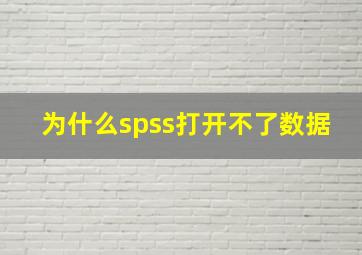 为什么spss打开不了数据